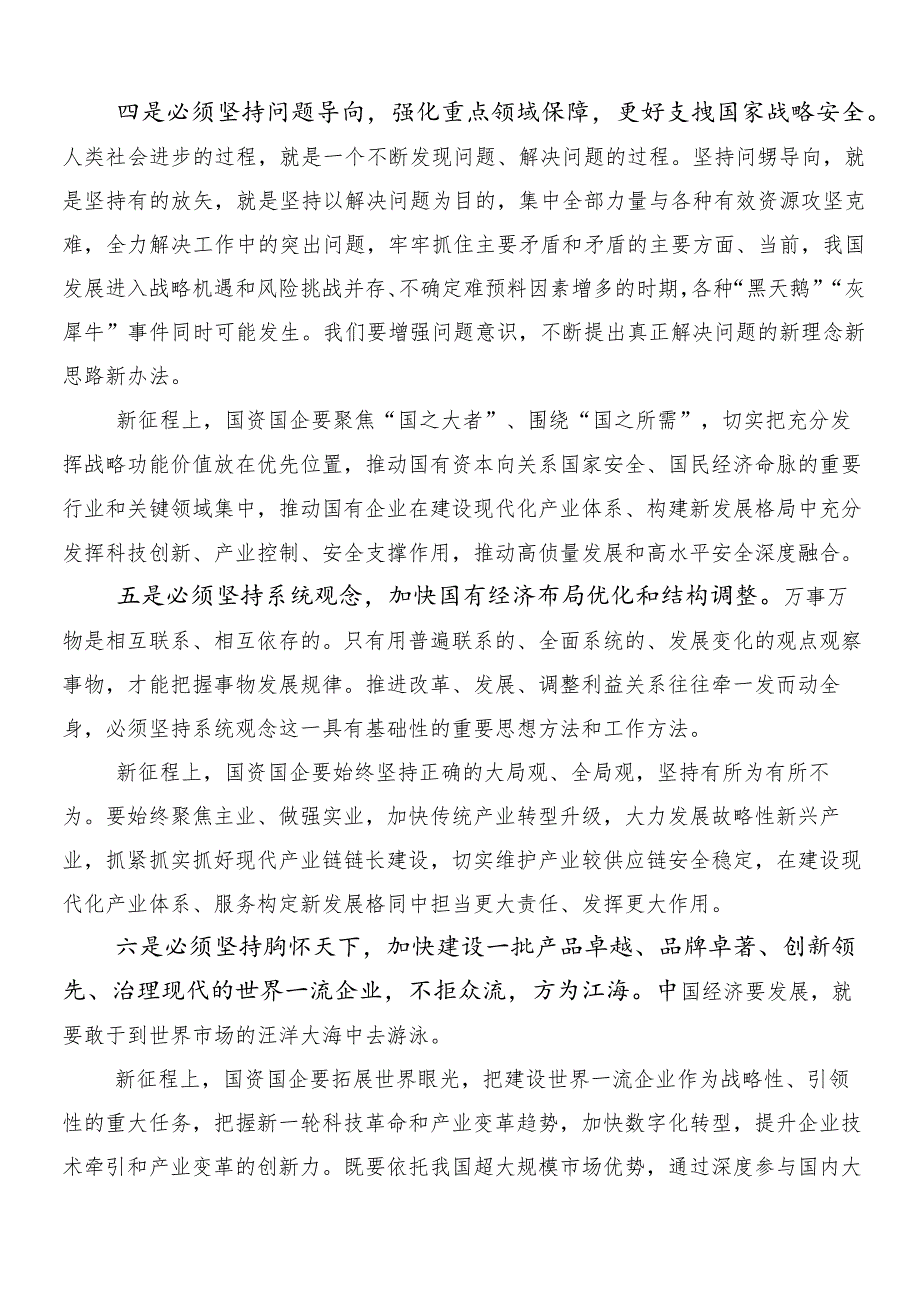 四是必须坚持问题导向，强化重点领域保障，更好支拽国家战略安全。人类社会进步的过程，就是一个不断发现问题、解决问题的过程。坚持问甥导向，就是坚持有的放矢，就是坚持以解决问题为目的，集中全部力量与各种有效资源攻坚克难，全力解决工作中的突出问题，牢牢抓住主要矛盾和矛盾的主要方面、当前，我国发展进入战略机遇和风险挑战并存、不确定难预料因素增多的时期，各种“黑天鹅”“灰犀牛”事件同时可能发生。我们要增强问题意识，不断提出真正解决问题的新理念新思路新办法。

新征程上，国资国企要聚焦“国之大者”、围绕“国之所需”，切实把充分发挥战略功能价值放在优先位置，推动国有资本向关系国家安全、国民经济命脉的重要行业和关键领域集中，推动国有企业在建设现代化产业体系、构建新发展格局中充分发挥科技创新、产业控制、安全支撑作用，推动高侦量发展和高水平安全深度融合。

五是必须坚持系统观念，加快国有经济布局优化和结构调整。万事万物是相互联系、相互依存的。只有用普遍联系的、全面系统的、发展变化的观点观察事物，才能把握事物发展规律。推进改革、发展、调整利益关系往往牵一发而动全身，必须坚持系统观念这一具有基础性的重要思想方法和工作方法。

新征程上，国资国企要始终坚持正确的大局观、全局观，坚持有所为有所不为。要始终聚焦主业、做强实业，加快传统产业转型升级，大力发展故略性新兴产业，抓紧抓实抓好现代产业链链长建设，切实维护产业较供应链安全稳定，在建设现代化产业体系、服务构定新发展格同中担当更大责任、发挥更大作用。

六是必须坚持胸怀天下，加快建设一批产品卓越、品牌卓著、创新领先、治理现代的世界一流企业，不拒众流，方为江海。中国经济要发展，就要敢于到世界市场的汪洋大海中去游泳。

新征程上，国资国企要拓展世界眼光，把建设世界一流企业作为战略性、引领性的重大任务，把握新一轮科技革命和产业变革趋势，加快数字化转型，提升企业技术牵引和产业变革的创新力。既要依托我国超大规模市场优势，通过深度参与国内大